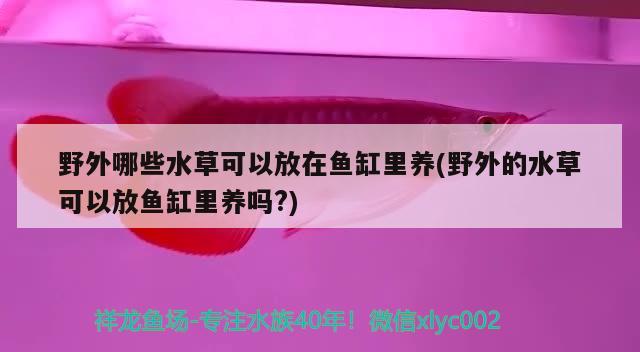 野外哪些水草可以放在鱼缸里养(野外的水草可以放鱼缸里养吗?)

祥龙鱼场-专注水族40年！微信xlyc002